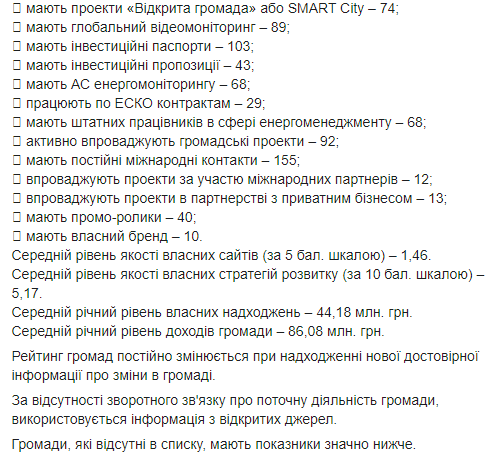 ▯ мають проекти «Відкрита громада» або SMART City – 74;
▯ мають глобальний відеомоніторинг – 89;
▯ мають інвестиційні паспорти – 103;
▯ мають інвестиційні пропозиції – 43;
▯ мають АС енергомоніторингу – 68;
▯ працюють по ЕСКО контрактам – 29;
▯ мають штатних працівників в сфері енергоменеджменту – 68;
▯ активно впроваджують громадські проекти – 92;
▯ мають постійні міжнародні контакти – 155;
▯ впроваджують проекти за участю міжнародних партнерів – 12;
▯ впроваджують проекти в партнерстві з приватним бізнесом – 13;
▯ мають промо-ролики – 40;
▯ мають власний бренд – 10.
Середній рівень якості власних сайтів (за 5 бал. шкалою) – 1,46.
Середній рівень якості власних стратегій розвитку (за 10 бал. шкалою) – 5,17.
Середній річний рівень власних надходжень – 44,18 млн. грн.
Середній річний рівень доходів громади – 86,08 млн. грн.

Рейтинг громад постійно змінюється при надходженні нової достовірної інформації про зміни в громаді.

За відсутності зворотного зв'язку про поточну діяльність громади, використовується інформація з відкритих джерел.

Громади, які відсутні в списку, мають показники значно нижче.